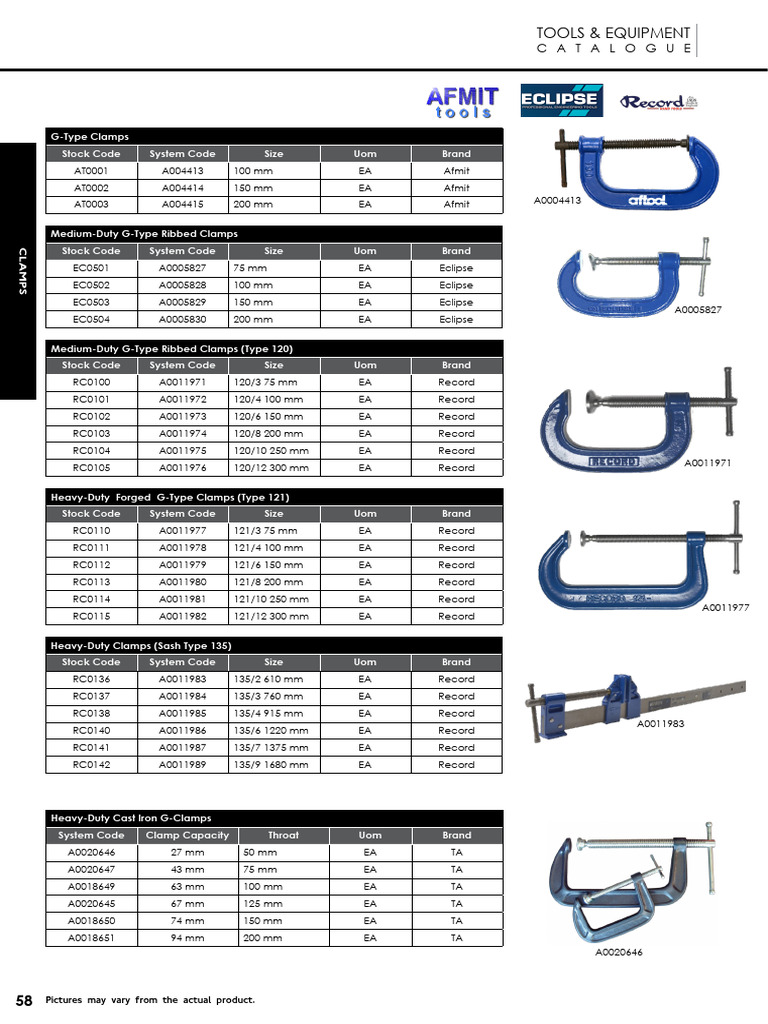 TOOLS & EQUIPMENT
CATALOGUE

AFMIT tools
ECLIPSE
Record

CLAMPS

G-Type Clamps

| Stock Code | System Code | Size | Uom | Brand |
|---|---|---|---|---|
| AT0001 | A004413 | 100 mm | EA | Afmit |
| AT0002 | A004414 | 150 mm | EA | Afmit |
| AT0003 | A004415 | 200 mm | EA | Afmit |

A0004413

aftool

Medium-Duty G-Type Ribbed Clamps

| Stock Code | System Code | Size | Uom | Brand |
|---|---|---|---|---|
| EC0501 | A0005827 | 75 mm | EA | Eclipse |
| EC0502 | A0005828 | 100 mm | EA | Eclipse |
| EC0503 | A0005829 | 150 mm | EA | Eclipse |
| EC0504 | A0005830 | 200 mm | EA | Eclipse |

A0005827

Medium-Duty G-Type Ribbed Clamps (Type 120)

| Stock Code | System Code | Size | Uom | Brand |
|---|---|---|---|---|
| RC0100 | A0011971 | 120/3 75 mm | EA | Record |
| RC0101 | A0011972 | 120/4 100 mm | EA | Record |
| RC0102 | A0011973 | 120/6 150 mm | EA | Record |
| RC0103 | A0011974 | 120/8 200 mm | EA | Record |
| RC0104 | A0011975 | 120/10 250 mm | EA | Record |
| RC0105 | A0011976 | 120/12 300 mm | EA | Record |

RECORD

A0011971

Heavy-Duty Forged G-Type Clamps (Type 121)

| Stock Code | System Code | Size | Uom | Brand |
|---|---|---|---|---|
| RC0110 | A0011977 | 121/3 75 mm | EA | Record |
| RC0111 | A0011978 | 121/4 100 mm | EA | Record |
| RC0112 | A0011979 | 121/6 150 mm | EA | Record |
| RC0113 | A0011980 | 121/8 200 mm | EA | Record |
| RC0114 | A0011981 | 121/10 250 mm | EA | Record |
| RC0115 | A0011982 | 121/12 300 mm | EA | Record |

A0011977

Heavy-Duty Clamps (Sash Type 135)

| Stock Code | System Code | Size | Uom | Brand |
|---|---|---|---|---|
| RC0136 | A0011983 | 135/2 610 mm | EA | Record |
| RC0137 | A0011984 | 135/3 760 mm | EA | Record |
| RC0138 | A0011985 | 135/4 915 mm | EA | Record |
| RC0140 | A0011986 | 135/6 1220 mm | EA | Record |
| RC0141 | A0011987 | 135/7 1375 mm | EA | Record |
| RC0142 | A0011989 | 135/9 1680 mm | EA | Record |

A0011983

Heavy-Duty Cast Iron G-Clamps

| System Code | Clamp Capacity | Throat | Uom | Brand |
|---|---|---|---|---|
| A0020646 | 27 mm | 50 mm | EA | TA |
| A0020647 | 43 mm | 75 mm | EA | TA |
| A0018649 | 63 mm | 100 mm | EA | TA |
| A0020645 | 67 mm | 125 mm | EA | TA |
| A0018650 | 74 mm | 150 mm | EA | TA |
| A0018651 | 94 mm | 200 mm | EA | TA |

A0020646

58 Pictures may vary from the actual product.